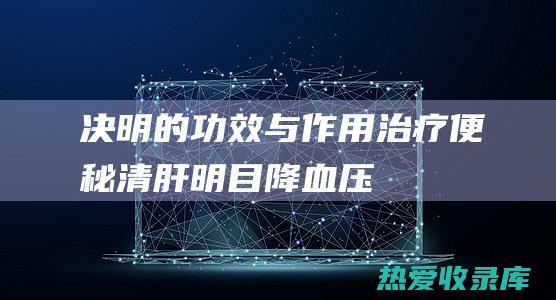 决明的功效与作用治疗便秘清肝明目降血压

热爱收录库